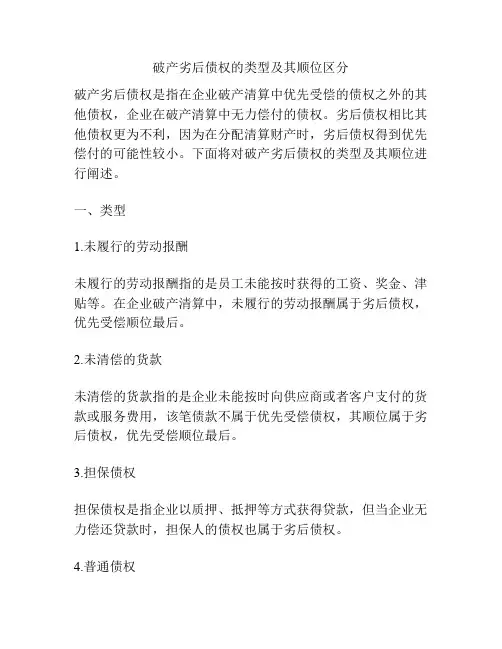 破产劣后债权的类型及其顺位区分

破产劣后债权是指在企业破产清算中优先受偿的债权之外的其他债权，企业在破产清算中无力偿付的债权。劣后债权相比其他债权更为不利，因为在分配清算财产时，劣后债权得到优先偿付的可能性较小。下面将对破产劣后债权的类型及其顺位进行阐述。

一、类型

1.未履行的劳动报酬

未履行的劳动报酬指的是员工未能按时获得的工资、奖金、津贴等。在企业破产清算中，未履行的劳动报酬属于劣后债权，优先受偿顺位最后。

2.未清偿的货款

未清偿的货款指的是企业未能按时向供应商或者客户支付的货款或服务费用，该笔债款不属于优先受偿债权，其顺位属于劣后债权，优先受偿顺位最后。

3.担保债权

担保债权是指企业以质押、抵押等方式获得贷款，但当企业无力偿还贷款时，担保人的债权也属于劣后债权。

4.普通债权